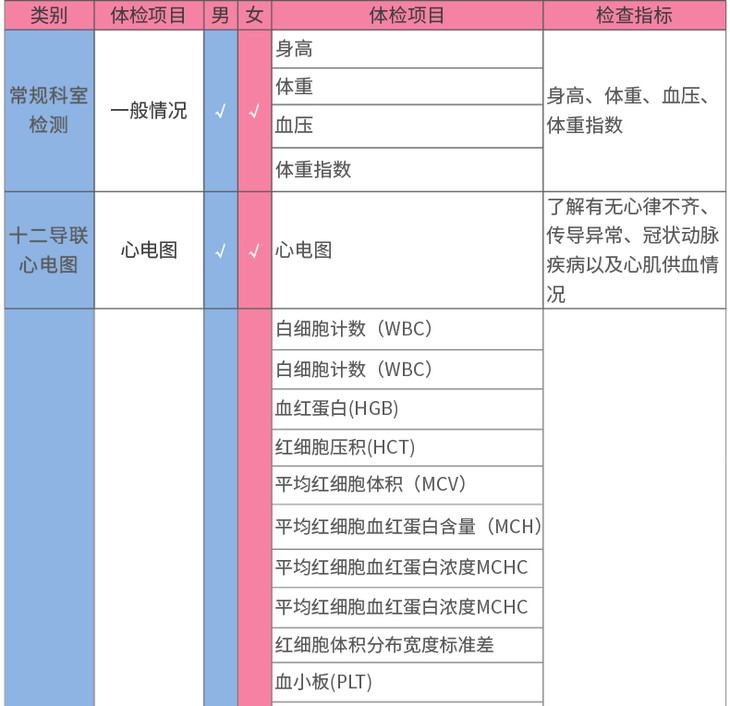 | 类别 | 体检项目 | 男 | 女 | 体检项目 | 检查指标 |
|---|---|---|---|---|---|
| 常规科室检测 | 一般情况 | √ | √ | 身高 | 身高、体重、血压、体重指数 |
| | | | | 体重 | |
| | | | | 血压 | |
| | | | | 体重指数 | |
| 十二导联心电图 | 心电图 | √ | √ | 心电图 | 了解有无心律不齐、传导异常、冠状动脉疾病以及心肌供血情况 |
| | | | | 白细胞计数（WBC） | |
| | | | | 白细胞计数（WBC） | |
| | | | | 血红蛋白(HGB) | |
| | | | | 红细胞压积(HCT) | |
| | | | | 平均红细胞体积（MCV） | |
| | | | | 平均红细胞血红蛋白含量（MCH） | |
| | | | | 平均红细胞血红蛋白浓度MCHC | |
| | | | | 平均红细胞血红蛋白浓度MCHC | |
| | | | | 红细胞体积分布宽度标准差 | |
| | | | | 血小板(PLT) | |